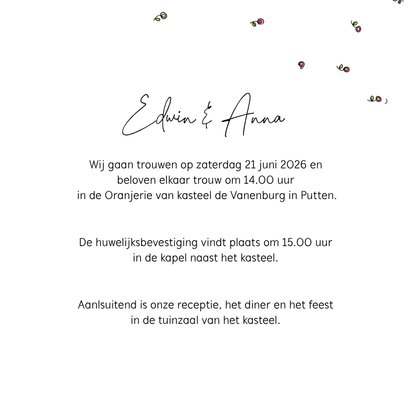 Edwin & Anna

Wij gaan trouwen op zaterdag 21 juni 2026 en beloven elkaar trouw om 14.00 uur in de Oranjerie van kasteel de Vanenburg in Putten.

De huwelijksbevestiging vindt plaats om 15.00 uur in de kapel naast het kasteel.

Aanlsuitend is onze receptie, het diner en het feest in de tuinzaal van het kasteel.